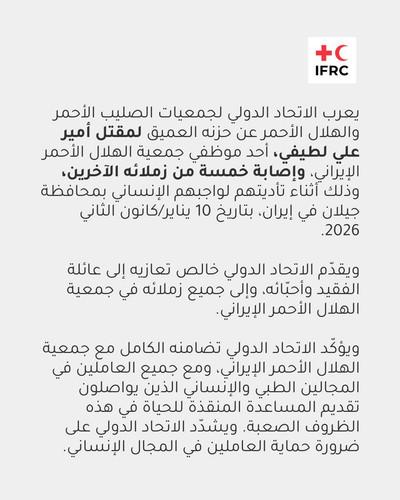 IFRC

يعرب الاتحاد الدولي لجمعيات الصليب الأحمر والهلال الأحمر عن حزنه العميق لمقتل أمير علي لطيفي، أحد موظفي جمعية الهلال الأحمر الإيراني، وإصابة خمسة من زملائه الآخرين، وذلك أثناء تأديتهم لواجبهم الإنساني بمحافظة جيلان في إيران، بتاريخ 10 يناير/كانون الثاني 2026.

ويقدّم الاتحاد الدولي خالص تعازيه إلى عائلة الفقيد وأحبّائه، وإلى جميع زملائه في جمعية الهلال الأحمر الإيراني.

ويؤكّد الاتحاد الدولي تضامنه الكامل مع جمعية الهلال الأحمر الإيراني، ومع جميع العاملين في المجالين الطبي والإنساني الذين يواصلون تقديم المساعدة المنقذة للحياة في هذه الظروف الصعبة. ويشدّد الاتحاد الدولي على ضرورة حماية العاملين في المجال الإنساني.